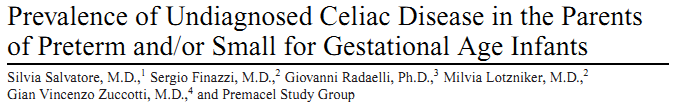 Prevalence of Undiagnosed Celiac Disease in the Parents of Preterm and/or Small for Gestational Age Infants

Silvia Salvatore, M.D.,$^1$ Sergio Finazzi, M.D.,$^2$ Giovanni Radaelli, Ph.D.,$^3$ Milvia Lotzniker, M.D.,$^2$ Gian Vincenzo Zuccotti, M.D.,$^4$ and Premacel Study Group